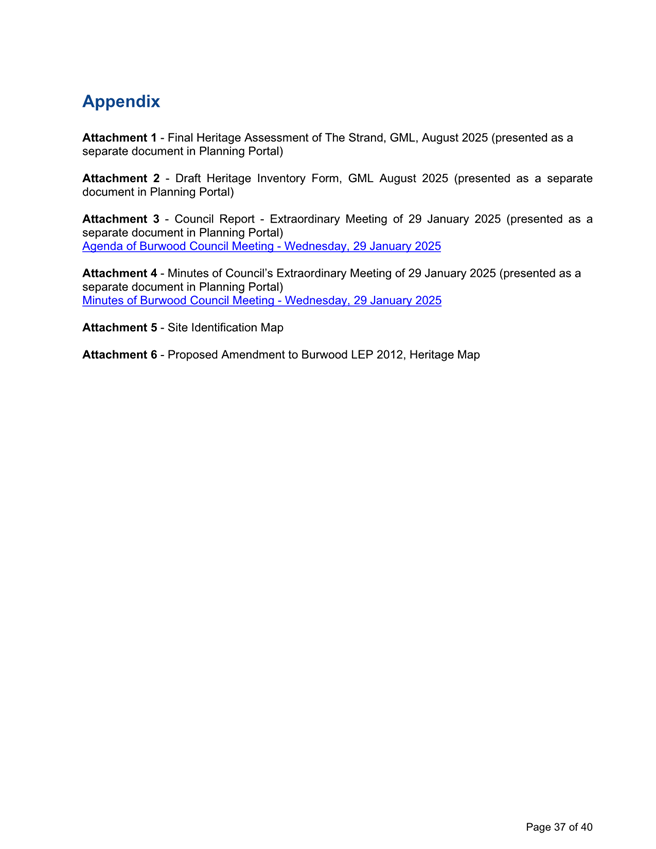 Appendix

Attachment 1 - Final Heritage Assessment of The Strand, GML, August 2025 (presented as a separate document in Planning Portal)

Attachment 2 - Draft Heritage Inventory Form, GML August 2025 (presented as a separate document in Planning Portal)

Attachment 3 - Council Report - Extraordinary Meeting of 29 January 2025 (presented as a separate document in Planning Portal)
Agenda of Burwood Council Meeting - Wednesday, 29 January 2025

Attachment 4 - Minutes of Council's Extraordinary Meeting of 29 January 2025 (presented as a separate document in Planning Portal)
Minutes of Burwood Council Meeting - Wednesday, 29 January 2025

Attachment 5 - Site Identification Map

Attachment 6 - Proposed Amendment to Burwood LEP 2012, Heritage Map

Page 37 of 40